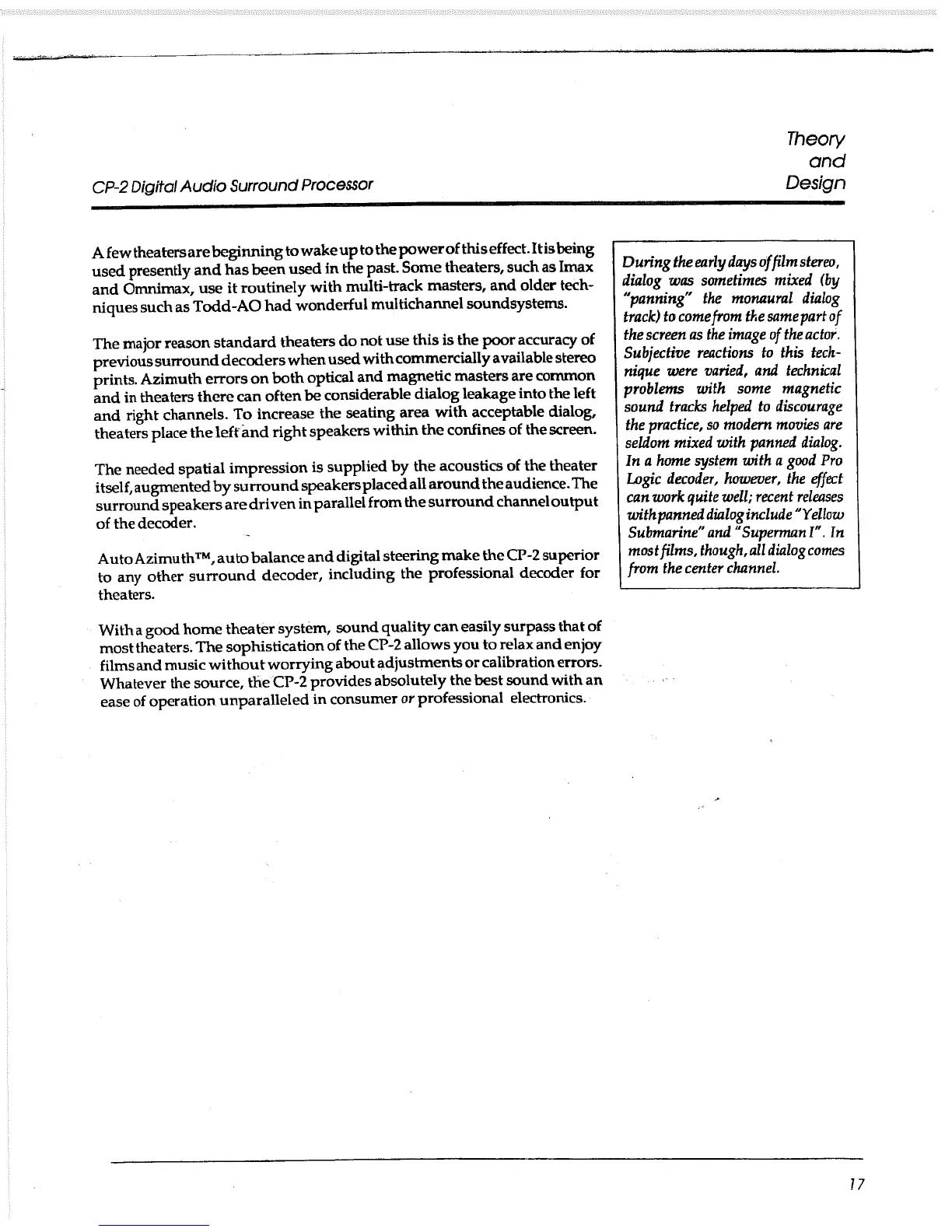 CP-2 Digital Audio Surround Processor

Theory and Design

A few theaters are beginning to wake up to the power of this effect. It is being used presently and has been used in the past. Some theaters, such as Imax and Omnimax, use it routinely with multi-track masters, and older techniques such as Todd-AO had wonderful multichannel soundsystems.

The major reason standard theaters do not use this is the poor accuracy of previous surround decoders when used with commercially available stereo prints. Azimuth errors on both optical and magnetic masters are common and in theaters there can often be considerable dialog leakage into the left and right channels. To increase the seating area with acceptable dialog, theaters place the left and right speakers within the confines of the screen.

The needed spatial impression is supplied by the acoustics of the theater itself, augmented by surround speakers placed all around the audience. The surround speakers are driven in parallel from the surround channel output of the decoder.

Auto Azimuth™, auto balance and digital steering make the CP-2 superior to any other surround decoder, including the professional decoder for theaters.

With a good home theater system, sound quality can easily surpass that of most theaters. The sophistication of the CP-2 allows you to relax and enjoy films and music without worrying about adjustments or calibration errors. Whatever the source, the CP-2 provides absolutely the best sound with an ease of operation unparalleled in consumer or professional electronics.

During the early days of film stereo, dialog was sometimes mixed (by "panning" the monaural dialog track) to come from the same part of the screen as the image of the actor. Subjective reactions to this technique were varied, and technical problems with some magnetic sound tracks helped to discourage the practice, so modern movies are seldom mixed with panned dialog. In a home system with a good Pro Logic decoder, however, the effect can work quite well; recent releases with panned dialog include "Yellow Submarine" and "Superman I". In most films, though, all dialog comes from the center channel.

17